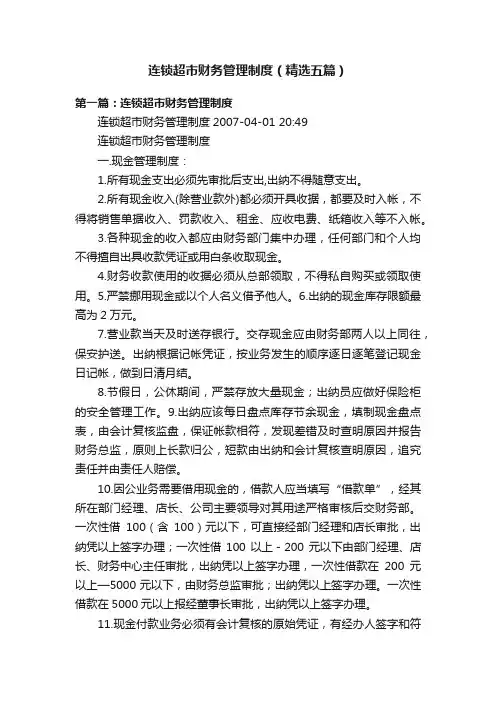 连锁超市财务管理制度（精选五篇）

第一篇：连锁超市财务管理制度

连锁超市财务管理制度 2007-04-01 20:49

连锁超市财务管理制度

一.现金管理制度：

1.所有现金支出必须先审批后支出,出纳不得随意支出。

2.所有现金收入(除营业款外)都必须开具收据，都要及时入帐，不得将销售单据收入、罚款收入、租金、应收电费、纸箱收入等不入帐。

3.各种现金的收入都应由财务部门集中办理，任何部门和个人均不得擅自出具收款凭证或用白条收取现金。

4.财务收款使用的收据必须从总部领取，不得私自购买或领取使用。5.严禁挪用现金或以个人名义借予他人。6.出纳的现金库存限额最高为 2 万元。

7.营业款当天及时送存银行。交存现金应由财务部两人以上同往，保安护送。出纳根据记帐凭证，按业务发生的顺序逐日逐笔登记现金日记帐，做到日清月结。

8.节假日，公休期间，严禁存放大量现金；出纳员应做好保险柜的安全管理工作。9.出纳应该每日盘点库存节余现金，填制现金盘点表，由会计复核监盘，保证帐款相符，发现差错及时查明原因并报告财务总监，原则上长款归公，短款由出纳和会计复核查明原因，追究责任并由责任人赔偿。

10.因公业务需要借用现金的，借款人应当填写“借款单”，经其所在部门经理、店长、公司主要领导对其用途严格审核后交财务部。一次性借 100（含 100）元以下，可直接经部门经理和店长审批，出纳凭以上签字办理；一次性借 100 以上 - 200 元以下由部门经理、店长、财务中心主任审批，出纳凭以上签字办理，一次性借款在 200 元以上—5000 元以下，由财务总监审批；出纳凭以上签字办理。一次性借款在 5000 元以上报经董事长审批，出纳凭以上签字办理。

11.现金付款业务必须有会计复核的原始凭证，有经办人签字和符